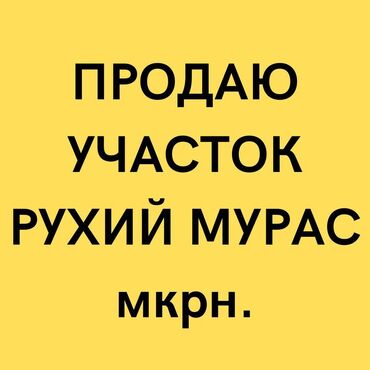 ПРОДАЮ УЧАСТОК РУХИЙ МУРАС мкрн.